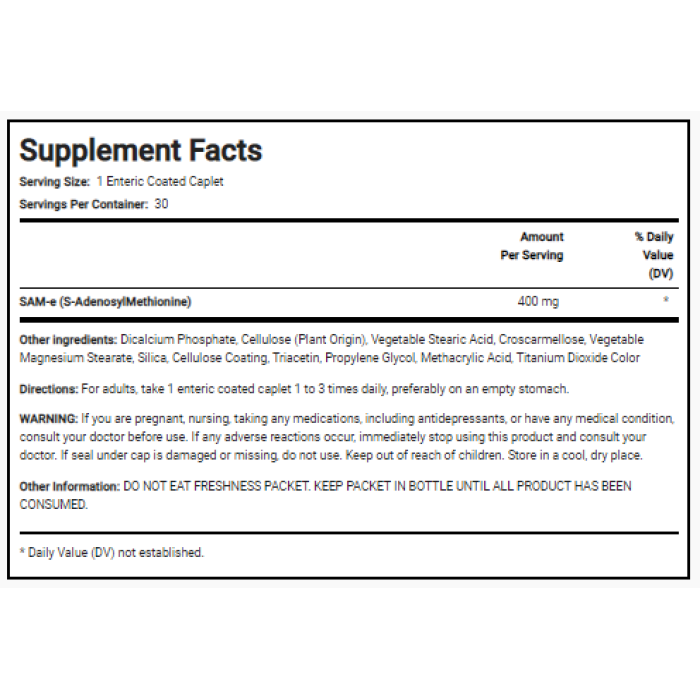 Supplement Facts

Serving Size: 1 Enteric Coated Caplet

Servings Per Container: 30

| | Amount Per Serving | % Daily Value (DV) |
|---|---|---|
| SAM-e (S-AdenosylMethionine) | 400 mg | * |

Other ingredients: Dicalcium Phosphate, Cellulose (Plant Origin), Vegetable Stearic Acid, Croscarmellose, Vegetable Magnesium Stearate, Silica, Cellulose Coating, Triacetin, Propylene Glycol, Methacrylic Acid, Titanium Dioxide Color

Directions: For adults, take 1 enteric coated caplet 1 to 3 times daily, preferably on an empty stomach.

WARNING: If you are pregnant, nursing, taking any medications, including antidepressants, or have any medical condition, consult your doctor before use. If any adverse reactions occur, immediately stop using this product and consult your doctor. If seal under cap is damaged or missing, do not use. Keep out of reach of children. Store in a cool, dry place.

Other Information: DO NOT EAT FRESHNESS PACKET. KEEP PACKET IN BOTTLE UNTIL ALL PRODUCT HAS BEEN CONSUMED.

* Daily Value (DV) not established.